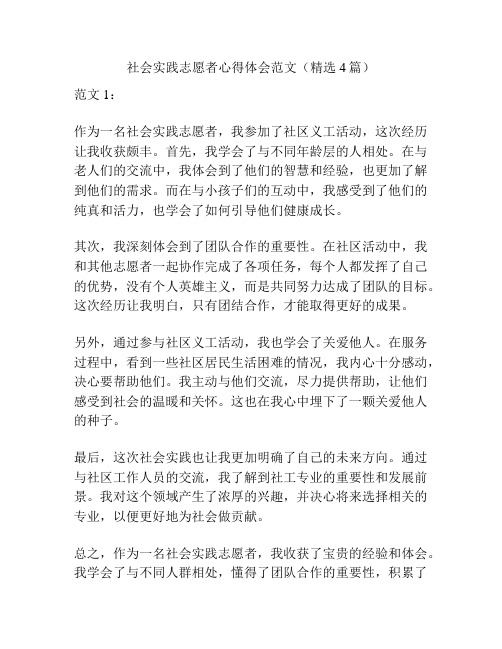 社会实践志愿者心得体会范文（精选 4 篇）

范文 1：

作为一名社会实践志愿者，我参加了社区义工活动，这次经历让我收获颇丰。首先，我学会了与不同年龄层的人相处。在与老人们的交流中，我体会到了他们的智慧和经验，也更加了解到他们的需求。而在与小孩子们的互动中，我感受到了他们的纯真和活力，也学会了如何引导他们健康成长。

其次，我深刻体会到了团队合作的重要性。在社区活动中，我和其他志愿者一起协作完成了各项任务，每个人都发挥了自己的优势，没有个人英雄主义，而是共同努力达成了团队的目标。这次经历让我明白，只有团结合作，才能取得更好的成果。

另外，通过参与社区义工活动，我也学会了关爱他人。在服务过程中，看到一些社区居民生活困难的情况，我内心十分感动，决心要帮助他们。我主动与他们交流，尽力提供帮助，让他们感受到社会的温暖和关怀。这也在我心中埋下了一颗关爱他人的种子。

最后，这次社会实践也让我更加明确了自己的未来方向。通过与社区工作人员的交流，我了解到社工专业的重要性和发展前景。我对这个领域产生了浓厚的兴趣，并决心将来选择相关的专业，以便更好地为社会做贡献。

总之，作为一名社会实践志愿者，我收获了宝贵的经验和体会。我学会了与不同人群相处，懂得了团队合作的重要性，积累了